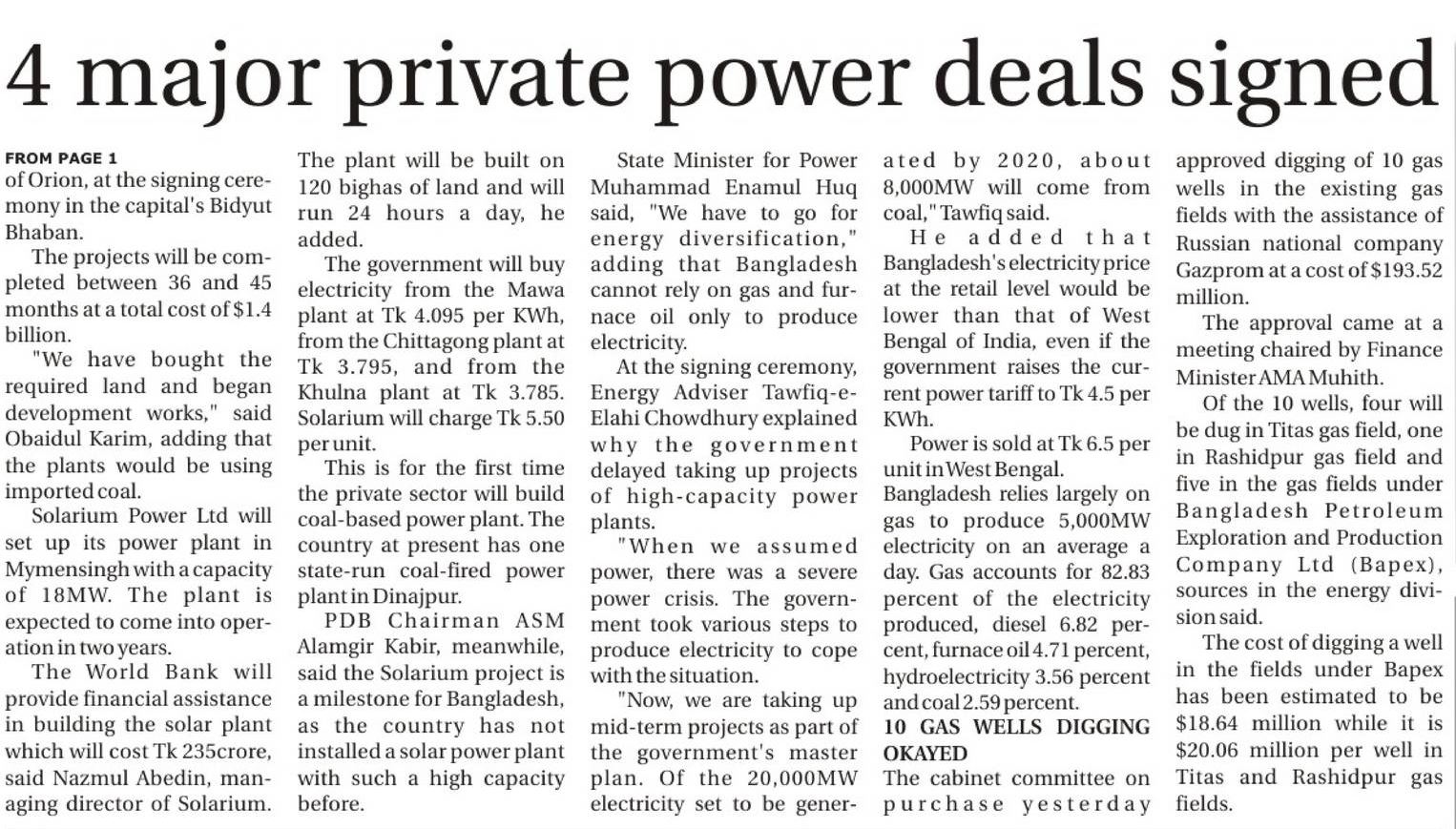 4 major private power deals signed

FROM PAGE 1
of Orion, at the signing ceremony in the capital's Bidyut Bhaban.

The projects will be completed between 36 and 45 months at a total cost of $1.4 billion.

"We have bought the required land and began development works," said Obaidul Karim, adding that the plants would be using imported coal.

Solarium Power Ltd will set up its power plant in Mymensingh with a capacity of 18MW. The plant is expected to come into operation in two years.

The World Bank will provide financial assistance in building the solar plant which will cost Tk 235crore, said Nazmul Abedin, managing director of Solarium.

The plant will be built on 120 bighas of land and will run 24 hours a day, he added.

The government will buy electricity from the Mawa plant at Tk 4.095 per KWh, from the Chittagong plant at Tk 3.795, and from the Khulna plant at Tk 3.785. Solarium will charge Tk 5.50 per unit.

This is for the first time the private sector will build coal-based power plant. The country at present has one state-run coal-fired power plant in Dinajpur.

PDB Chairman ASM Alamgir Kabir, meanwhile, said the Solarium project is a milestone for Bangladesh, as the country has not installed a solar power plant with such a high capacity before.

State Minister for Power Muhammad Enamul Huq said, "We have to go for energy diversification," adding that Bangladesh cannot rely on gas and furnace oil only to produce electricity.

At the signing ceremony, Energy Adviser Tawfiq-e-Elahi Chowdhury explained why the government delayed taking up projects of high-capacity power plants.

"When we assumed power, there was a severe power crisis. The government took various steps to produce electricity to cope with the situation.

"Now, we are taking up mid-term projects as part of the government's master plan. Of the 20,000MW electricity set to be generated by 2020, about 8,000MW will come from coal," Tawfiq said.

He added that Bangladesh's electricity price at the retail level would be lower than that of West Bengal of India, even if the government raises the current power tariff to Tk 4.5 per KWh.

Power is sold at Tk 6.5 per unit in West Bengal.

Bangladesh relies largely on gas to produce 5,000MW electricity on an average a day. Gas accounts for 82.83 percent of the electricity produced, diesel 6.82 percent, furnace oil 4.71 percent, hydroelectricity 3.56 percent and coal 2.59 percent.

10 GAS WELLS DIGGING OKAYED
The cabinet committee on purchase yesterday approved digging of 10 gas wells in the existing gas fields with the assistance of Russian national company Gazprom at a cost of $193.52 million.

The approval came at a meeting chaired by Finance Minister AMA Muhith.

Of the 10 wells, four will be dug in Titas gas field, one in Rashidpur gas field and five in the gas fields under Bangladesh Petroleum Exploration and Production Company Ltd (Bapex), sources in the energy division said.

The cost of digging a well in the fields under Bapex has been estimated to be $18.64 million while it is $20.06 million per well in Titas and Rashidpur gas fields.